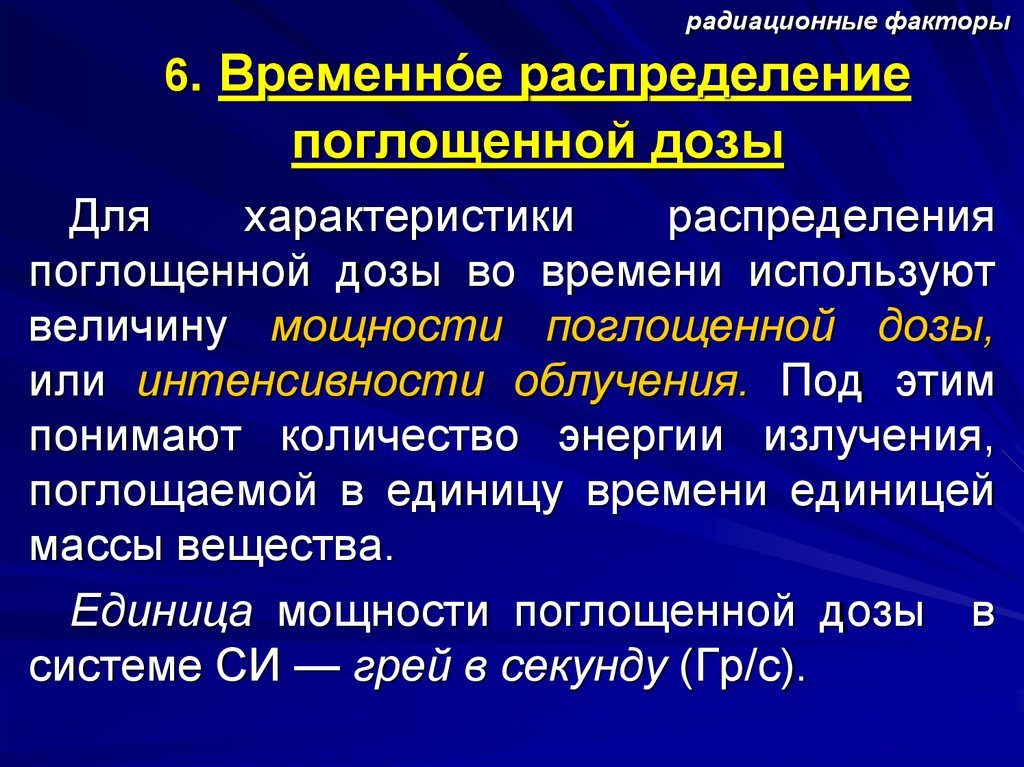 радиационные факторы

6. Временно́е распределение поглощенной дозы

Для характеристики распределения поглощенной дозы во времени используют величину мощности поглощенной дозы, или интенсивности облучения. Под этим понимают количество энергии излучения, поглощаемой в единицу времени единицей массы вещества.

Единица мощности поглощенной дозы в системе СИ — грей в секунду (Гр/с).